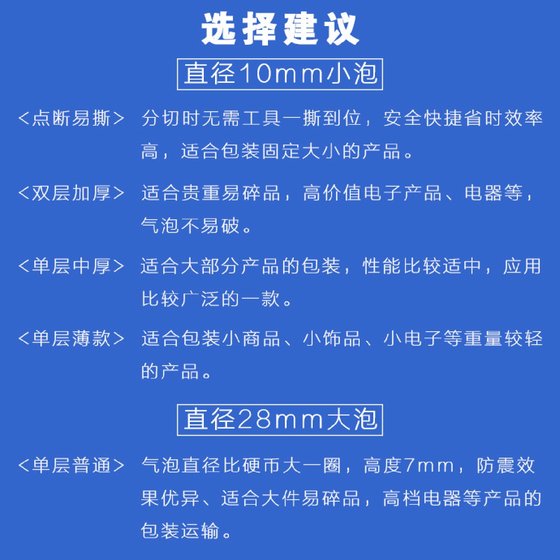 选择建议

直径10mm小泡

<点断易撕> 分切时无需工具一撕到位，安全快捷省时效率高，适合包装固定大小的产品。

<双层加厚> 适合贵重易碎品，高价值电子产品、电器等，气泡不易破。

<单层中厚> 适合大部分产品的包装，性能比较适中，应用比较广泛的一款。

<单层薄款> 适合包装小商品、小饰品、小电子等重量较轻的产品。

直径28mm大泡

<单层普通> 气泡直径比硬币大一圈，高度7mm，防震效果优异、适合大件易碎品，高档电器等产品的包装运输。